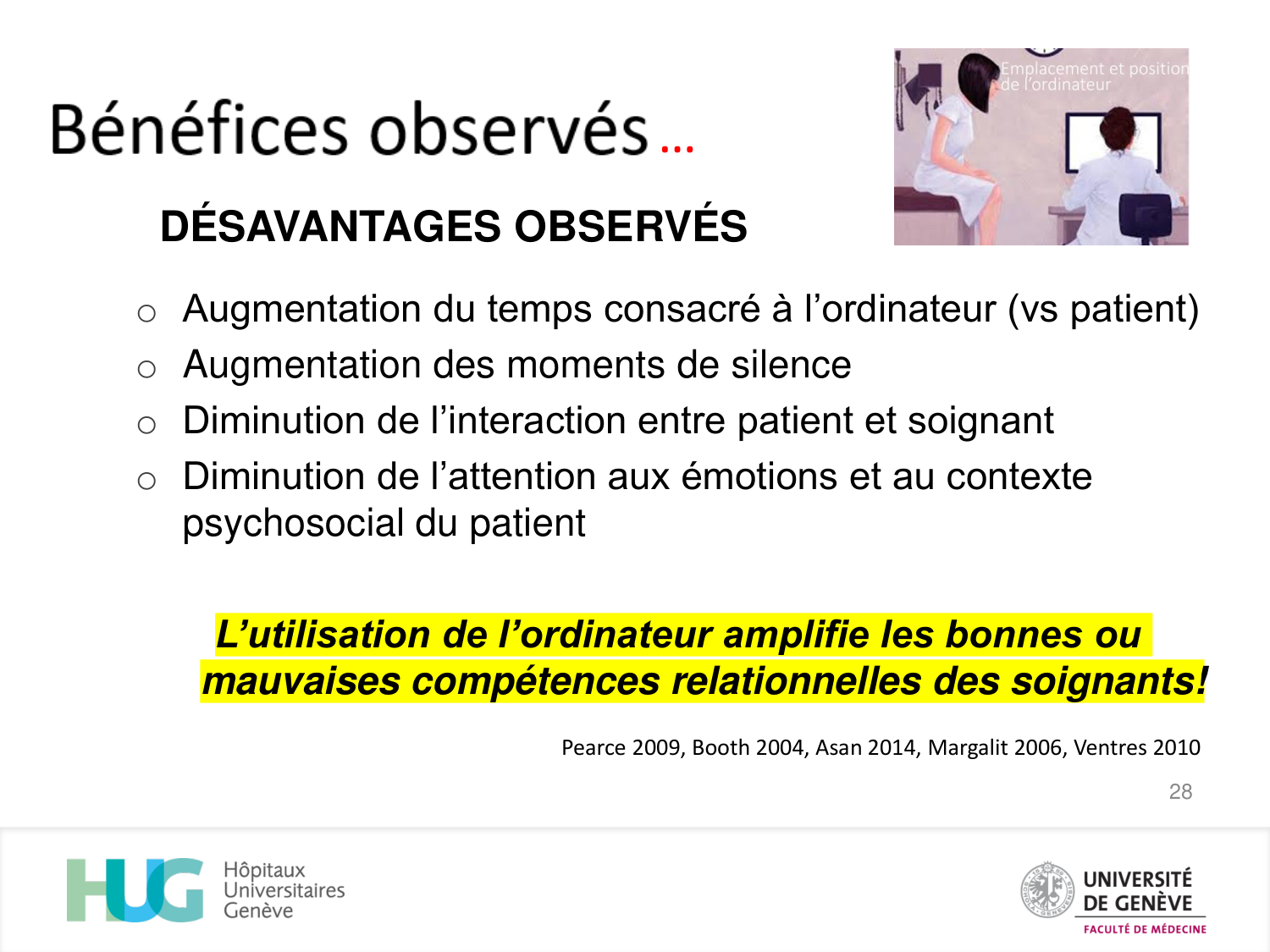 Bénéfices observés…

Emplacement et position de l'ordinateur

DÉSAVANTAGES OBSERVÉS

○ Augmentation du temps consacré à l'ordinateur (vs patient)
○ Augmentation des moments de silence
○ Diminution de l'interaction entre patient et soignant
○ Diminution de l'attention aux émotions et au contexte psychosocial du patient

L'utilisation de l'ordinateur amplifie les bonnes ou mauvaises compétences relationnelles des soignants!

Pearce 2009, Booth 2004, Asan 2014, Margalit 2006, Ventres 2010

28

HUG Hôpitaux Universitaires Genève

UNIVERSITÉ DE GENÈVE
FACULTÉ DE MÉDECINE